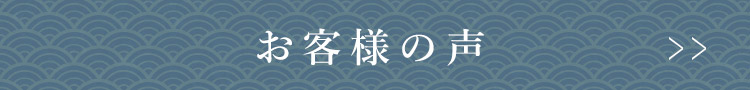 お客様の声

>>